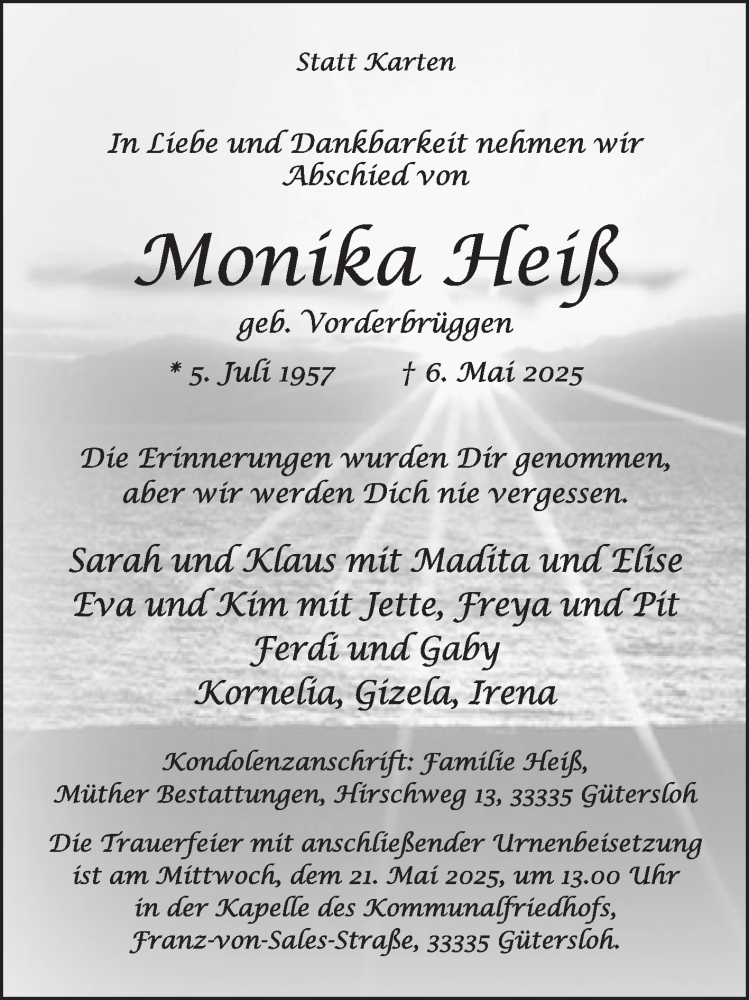 Statt Karten

In Liebe und Dankbarkeit nehmen wir Abschied von

Monika Heiß

geb. Vorderbrüggen

* 5. Juli 1957 † 6. Mai 2025

Die Erinnerungen wurden Dir genommen, aber wir werden Dich nie vergessen.

Sarah und Klaus mit Madita und Elise
Eva und Kim mit Jette, Freya und Pit
Ferdi und Gaby
Kornelia, Gizela, Irena

Kondolenzanschrift: Familie Heiß, Müther Bestattungen, Hirschweg 13, 33335 Gütersloh

Die Trauerfeier mit anschließender Urnenbeisetzung ist am Mittwoch, dem 21. Mai 2025, um 13.00 Uhr in der Kapelle des Kommunalfriedhofs, Franz-von-Sales-Straße, 33335 Gütersloh.